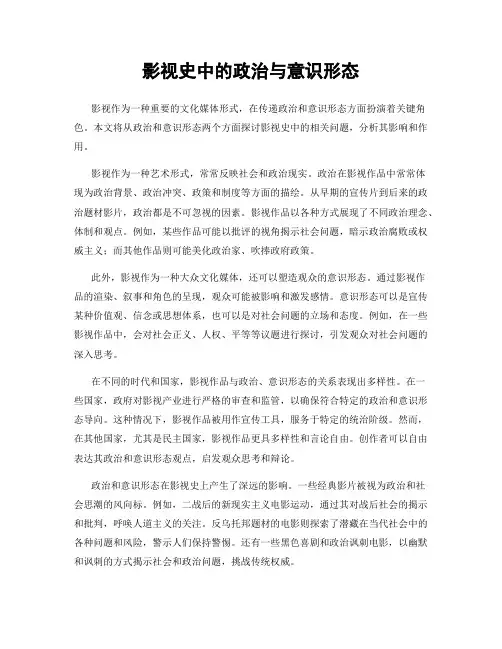 影视史中的政治与意识形态

影视作为一种重要的文化媒体形式，在传递政治和意识形态方面扮演着关键角色。本文将从政治和意识形态两个方面探讨影视史中的相关问题，分析其影响和作用。

影视作为一种艺术形式，常常反映社会和政治现实。政治在影视作品中常常体现为政治背景、政治冲突、政策和制度等方面的描绘。从早期的宣传片到后来的政治题材影片，政治都是不可忽视的因素。影视作品以各种方式展现了不同政治理念、体制和观点。例如，某些作品可能以批评的视角揭示社会问题，暗示政治腐败或权威主义；而其他作品则可能美化政治家、吹捧政府政策。

此外，影视作为一种大众文化媒体，还可以塑造观众的意识形态。通过影视作品的渲染、叙事和角色的呈现，观众可能被影响和激发感情。意识形态可以是宣传某种价值观、信念或思想体系，也可以是对社会问题的立场和态度。例如，在一些影视作品中，会对社会正义、人权、平等等议题进行探讨，引发观众对社会问题的深入思考。

在不同的时代和国家，影视作品与政治、意识形态的关系表现出多样性。在一些国家，政府对影视产业进行严格的审查和监管，以确保符合特定的政治和意识形态导向。这种情况下，影视作品被用作宣传工具，服务于特定的统治阶级。然而，在其他国家，尤其是民主国家，影视作品更具多样性和言论自由。创作者可以自由表达其政治和意识形态观点，启发观众思考和辩论。

政治和意识形态在影视史上产生了深远的影响。一些经典影片被视为政治和社会思潮的风向标。例如，二战后的新现实主义电影运动，通过其对战后社会的揭示和批判，呼唤人道主义的关注。反乌托邦题材的电影则探索了潜藏在当代社会中的各种问题和风险，警示人们保持警惕。还有一些黑色喜剧和政治讽刺电影，以幽默和讽刺的方式揭示社会和政治问题，挑战传统权威。